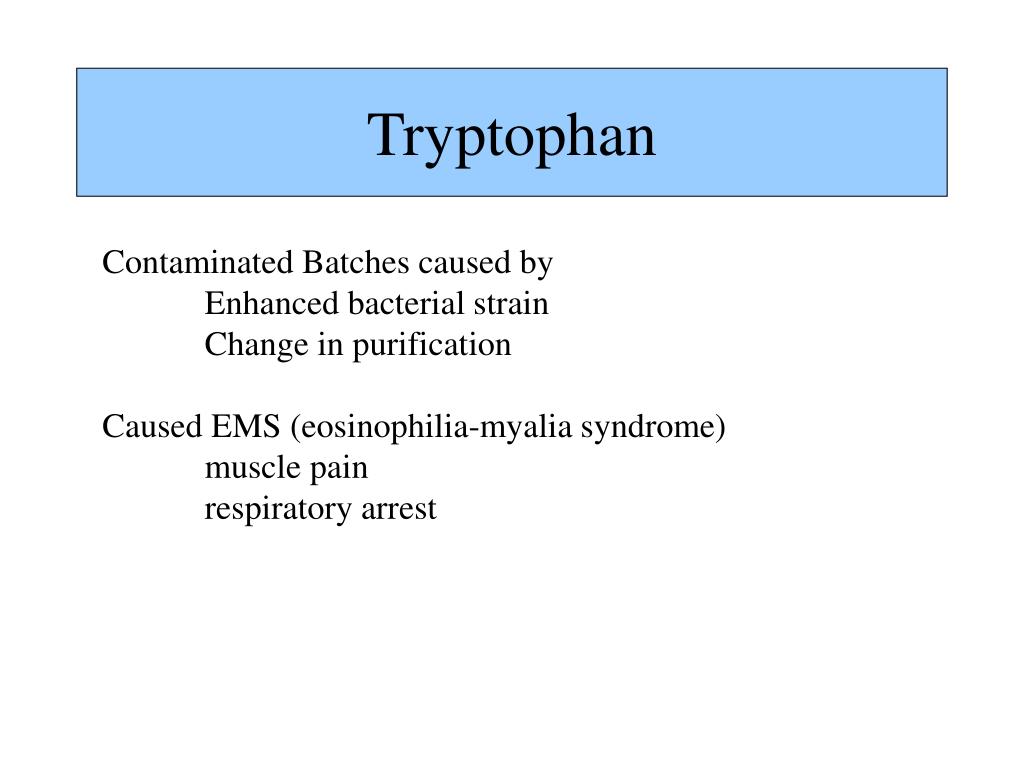 Tryptophan

Contaminated Batches caused by
Enhanced bacterial strain
Change in purification

Caused EMS (eosinophilia-myalia syndrome)
muscle pain
respiratory arrest